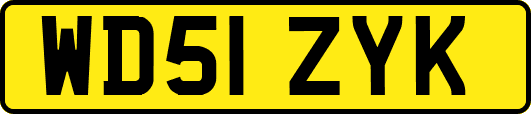 WD51 ZYK